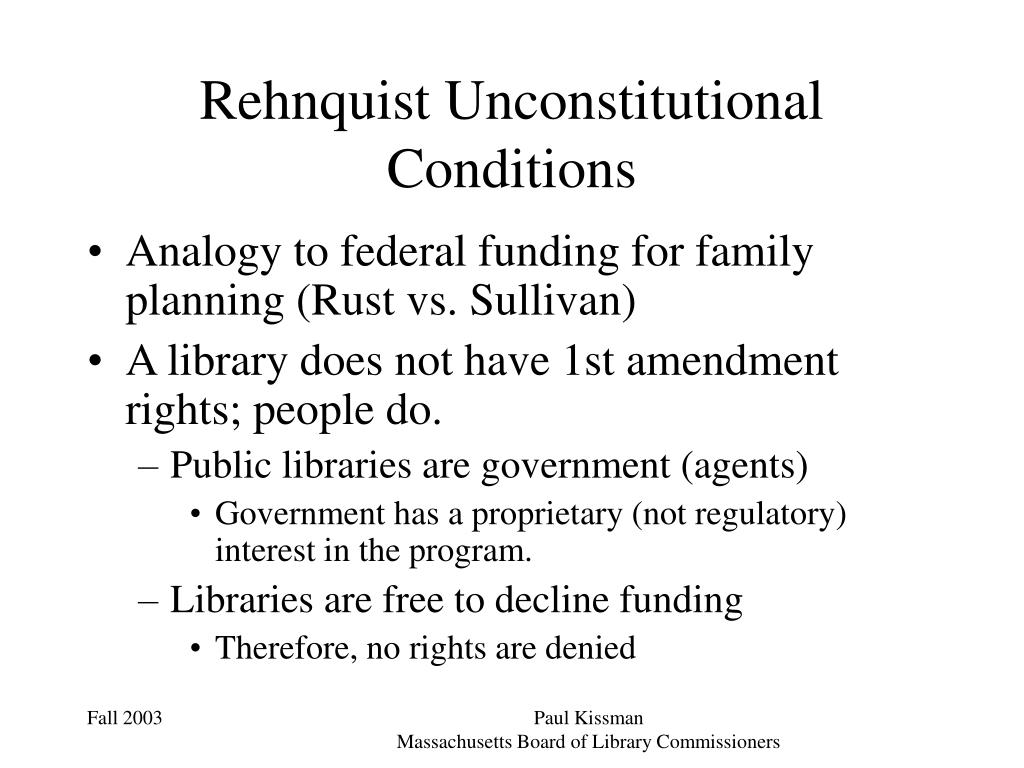 Rehnquist Unconstitutional Conditions

• Analogy to federal funding for family planning (Rust vs. Sullivan)
• A library does not have 1st amendment rights; people do.
– Public libraries are government (agents)
• Government has a proprietary (not regulatory) interest in the program.
– Libraries are free to decline funding
• Therefore, no rights are denied

Fall 2003

Paul Kissman
Massachusetts Board of Library Commissioners